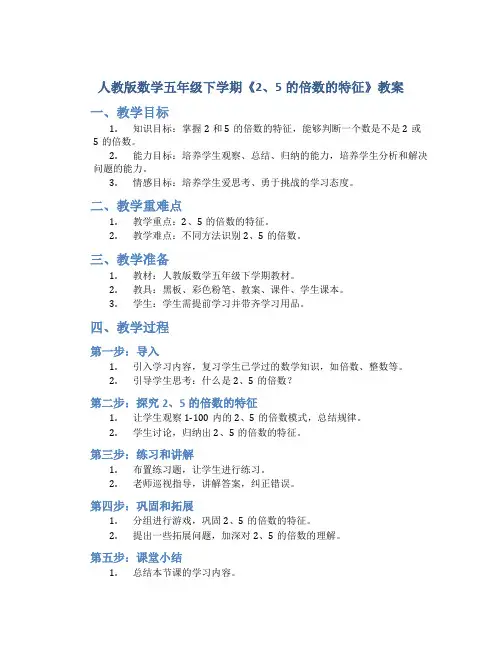 人教版数学五年级下学期《2、5 的倍数的特征》教案

一、教学目标

1. 知识目标：掌握 2 和 5 的倍数的特征，能够判断一个数是不是 2 或 5 的倍数。

2. 能力目标：培养学生观察、总结、归纳的能力，培养学生分析和解决问题的能力。

3. 情感目标：培养学生爱思考、勇于挑战的学习态度。

二、教学重难点

1. 教学重点：2、5 的倍数的特征。

2. 教学难点：不同方法识别 2、5 的倍数。

三、教学准备

1. 教材：人教版数学五年级下学期教材。

2. 教具：黑板、彩色粉笔、教案、课件、学生课本。

3. 学生：学生需提前学习并带齐学习用品。

四、教学过程

第一步：导入

1. 引入学习内容，复习学生已学过的数学知识，如倍数、整数等。

2. 引导学生思考：什么是 2、5 的倍数？

第二步：探究 2、5 的倍数的特征

1. 让学生观察 1-100 内的 2、5 的倍数模式，总结规律。

2. 学生讨论，归纳出 2、5 的倍数的特征。

第三步：练习和讲解

1. 布置练习题，让学生进行练习。

2. 老师巡视指导，讲解答案，纠正错误。

第四步：巩固和拓展

1. 分组进行游戏，巩固 2、5 的倍数的特征。

2. 提出一些拓展问题，加深对 2、5 的倍数的理解。

第五步：课堂小结

1. 总结本节课的学习内容。